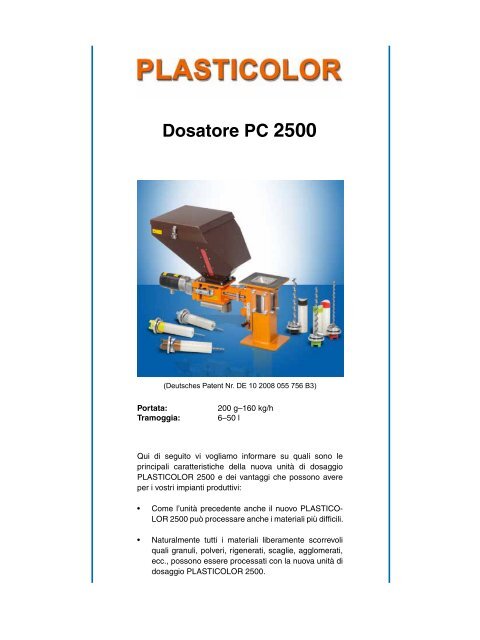 PLASTICOLOR

Dosatore PC 2500

(Deutsches Patent Nr. DE 10 2008 055 756 B3)

Portata: 200 g–160 kg/h
Tramoggia: 6–50 l

Qui di seguito vi vogliamo informare su quali sono le principali caratteristiche della nuova unità di dosaggio PLASTICOLOR 2500 e dei vantaggi che possono avere per i vostri impianti produttivi:

• Come l'unità precedente anche il nuovo PLASTICOLOR 2500 può processare anche i materiali più difficili.

• Naturalmente tutti i materiali liberamente scorrevoli quali granuli, polveri, rigenerati, scaglie, agglomerati, ecc., possono essere processati con la nuova unità di dosaggio PLASTICOLOR 2500.